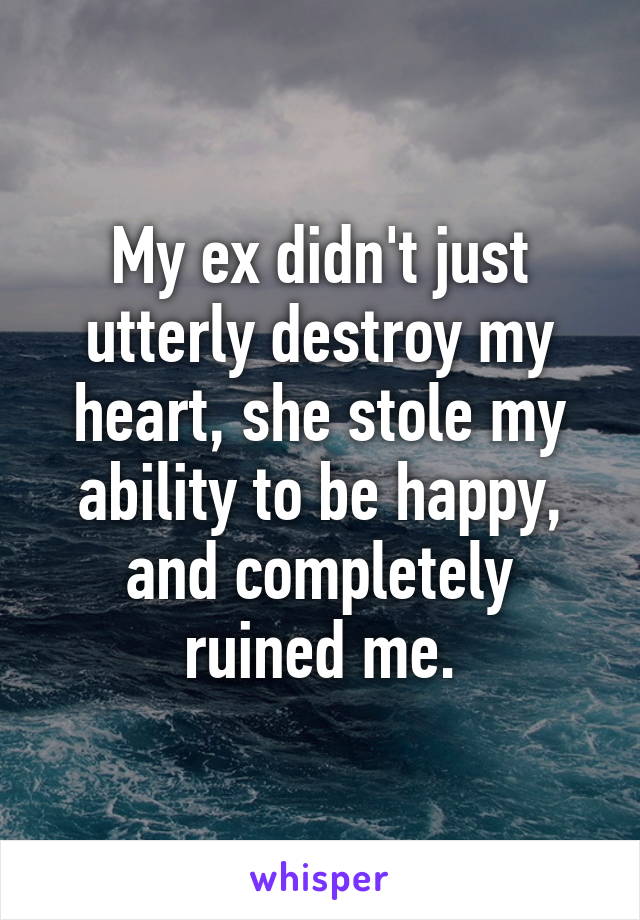 My ex didn't just utterly destroy my heart, she stole my ability to be happy, and completely ruined me.

whisper